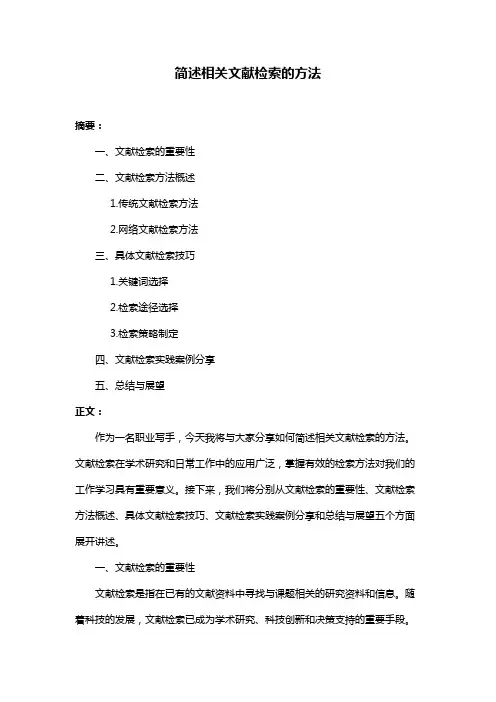 简述相关文献检索的方法

摘要：

一、文献检索的重要性

二、文献检索方法概述

1.传统文献检索方法

2.网络文献检索方法

三、具体文献检索技巧

1.关键词选择

2.检索途径选择

3.检索策略制定

四、文献检索实践案例分享

五、总结与展望

正文：

作为一名职业写手，今天我将与大家分享如何简述相关文献检索的方法。文献检索在学术研究和日常工作中的应用广泛，掌握有效的检索方法对我们的工作学习具有重要意义。接下来，我们将分别从文献检索的重要性、文献检索方法概述、具体文献检索技巧、文献检索实践案例分享和总结与展望五个方面展开讲述。

一、文献检索的重要性

文献检索是指在已有的文献资料中寻找与课题相关的研究资料和信息。随着科技的发展，文献检索已成为学术研究、科技创新和决策支持的重要手段。